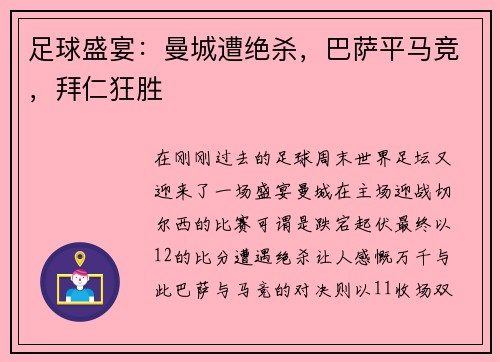 足球盛宴：曼城遭绝杀，巴萨平马竞，拜仁狂胜

在刚刚过去的足球周末世界足坛又迎来了一场盛宴曼城在主场迎战切尔西的比赛可谓是跌宕起伏最终以12的比分遭遇绝杀让人感慨万千与此巴萨与马竞的对决则以11收场双